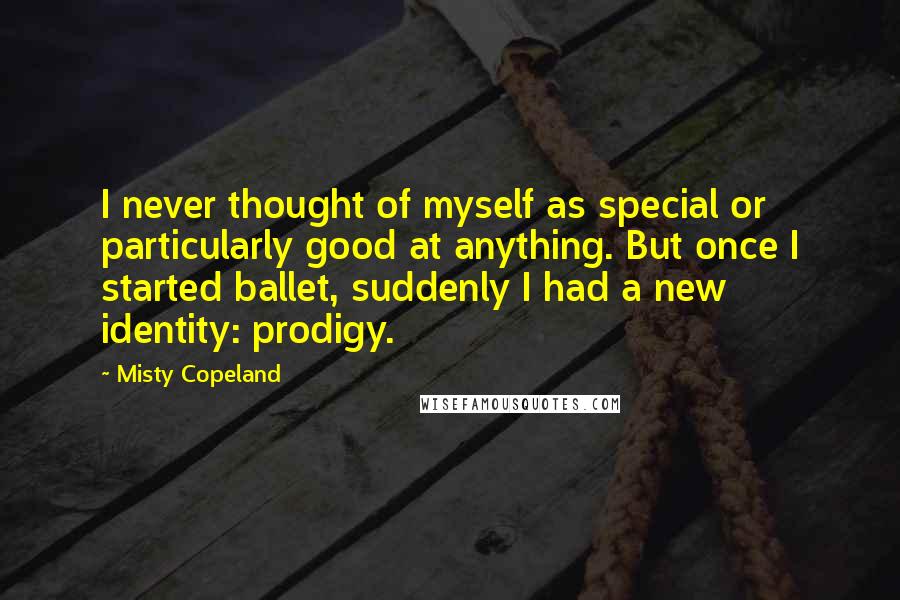 I never thought of myself as special or particularly good at anything. But once I started ballet, suddenly I had a new identity: prodigy.

~ Misty Copeland

WISEFAMOUSQUOTES.COM